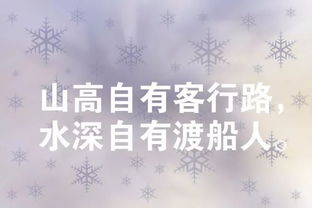 山高自有客行路，
水深自有渡船人。